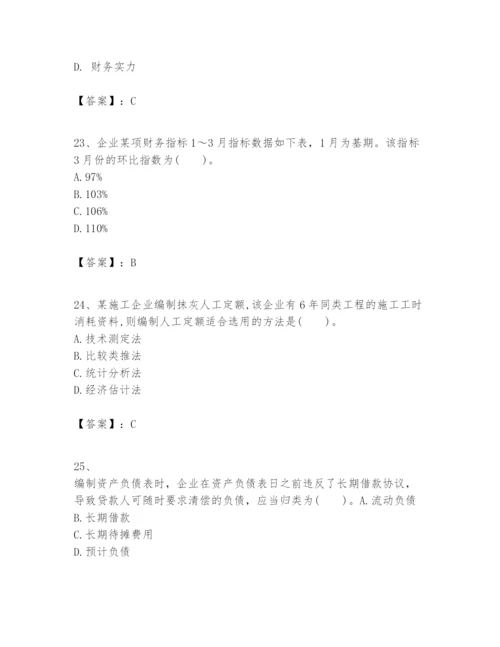 D. 财务实力

【答案】：C

23、企业某项财务指标1～3月指标数据如下表，1月为基期。该指标3月份的环比指数为(　　)。
A. 97%
B. 103%
C. 106%
D. 110%

【答案】：B

24、某施工企业编制抹灰人工定额,该企业有6年同类工程的施工工时消耗资料,则编制人工定额适合选用的方法是(　　)。
A. 技术测定法
B. 比较类推法
C. 统计分析法
D. 经济估计法

【答案】：C

25、
编制资产负债表时，企业在资产负债表日之前违反了长期借款协议，导致贷款人可随时要求清偿的负债，应当归类为(　　)。A. 流动负债
B. 长期借款
C. 长期待摊费用
D. 预计负债